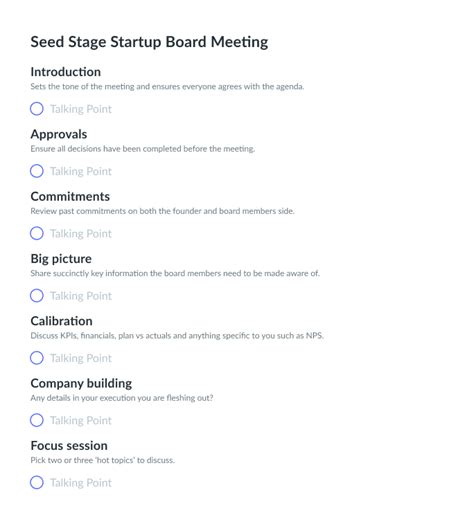 Seed Stage Startup Board Meeting

Introduction

Sets the tone of the meeting and ensures everyone agrees with the agenda.

Talking Point

Approvals

Ensure all decisions have been completed before the meeting.

Talking Point

Commitments

Review past commitments on both the founder and board members side.

Talking Point

Big picture

Share succinctly key information the board members need to be made aware of.

Talking Point

Calibration

Discuss KPIs, financials, plan vs actuals and anything specific to you such as NPS.

Talking Point

Company building

Any details in your execution you are fleshing out?

Talking Point

Focus session

Pick two or three 'hot topics' to discuss.

Talking Point